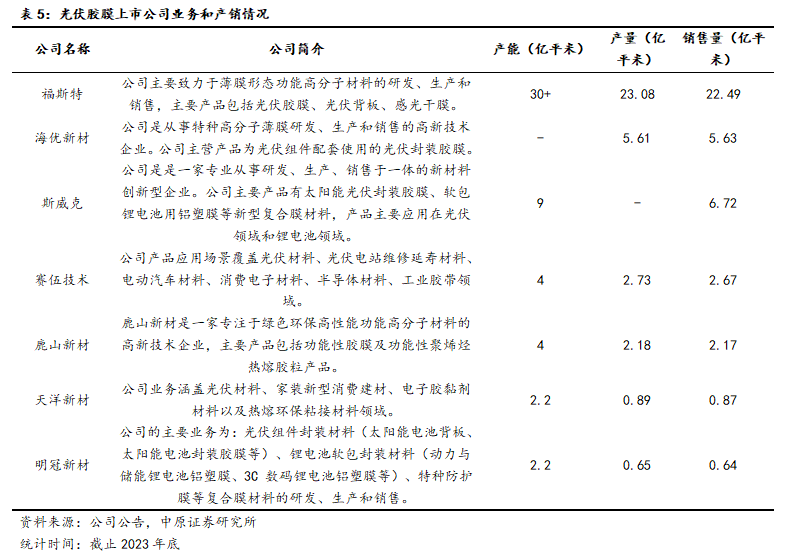 表 5：光伏胶膜上市公司业务和产销情况

| 公司名称 | 公司简介 | 产能（亿平米） | 产量（亿平米） | 销售量（亿平米） |
|---|---|---|---|---|
| 福斯特 | 公司主要致力于薄膜形态功能高分子材料的研发、生产和销售，主要产品包括光伏胶膜、光伏背板、感光干膜。 | 30+ | 23.08 | 22.49 |
| 海优新材 | 公司是从事特种高分子薄膜研发、生产和销售的高新技术企业。公司主营产品为光伏组件配套使用的光伏封装胶膜。 | - | 5.61 | 5.63 |
| 斯威克 | 公司是是一家专业从事研发、生产、销售于一体的新材料创新型企业。公司主要产品有太阳能光伏封装胶膜、软包锂电池用铝塑膜等新型复合膜材料，产品主要应用在光伏领域和锂电池领域。 | 9 | - | 6.72 |
| 赛伍技术 | 公司产品应用场景覆盖光伏材料、光伏电站维修延寿材料、电动汽车材料、消费电子材料、半导体材料、工业胶带领域。 | 4 | 2.73 | 2.67 |
| 鹿山新材 | 鹿山新材是一家专注于绿色环保高性能功能高分子材料的高新技术企业，主要产品包括功能性胶膜及功能性聚烯烃热熔胶粒产品。 | 4 | 2.18 | 2.17 |
| 天洋新材 | 公司业务涵盖光伏材料、家装新型消费建材、电子胶黏剂材料以及热熔环保粘接材料领域。 | 2.2 | 0.89 | 0.87 |
| 明冠新材 | 公司的主要业务为：光伏组件封装材料（太阳能电池背板、太阳能电池封装胶膜等）、锂电池软包封装材料（动力与储能锂电池铝塑膜、3C 数码锂电池铝塑膜等）、特种防护膜等复合膜材料的研发、生产和销售。 | 2.2 | 0.65 | 0.64 |

资料来源：公司公告，中原证券研究所
统计时间：截止 2023 年底